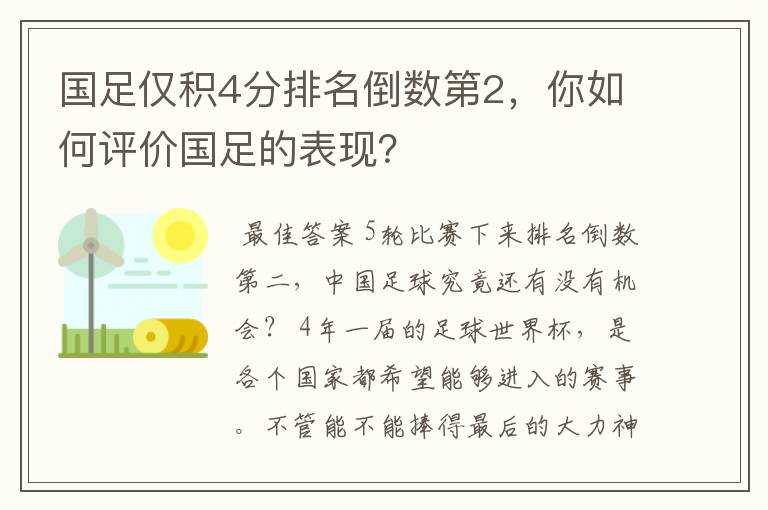 国足仅积4分排名倒数第2，你如何评价国足的表现?

最佳答案 5轮比赛下来排名倒数第二，中国足球究竟还有没有机会？ 4年一届的足球世界杯，是各个国家都希望能够进入的赛事。不管能不能捧得最后的大力神